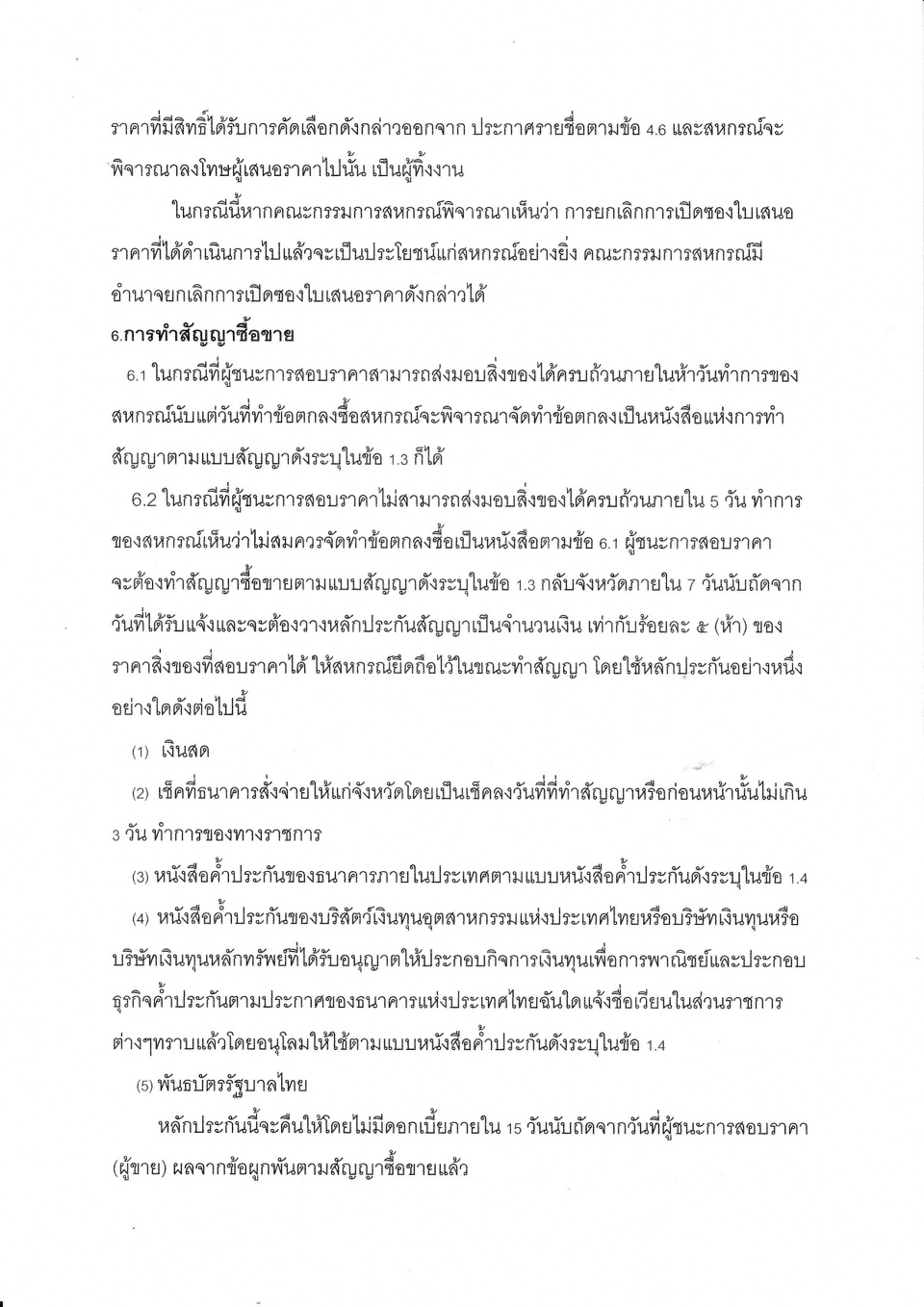 ราคาที่มีสิทธิ์ได้รับการคัดเลือกดังกล่าวออกจาก ประกาศรายชื่อตามข้อ 4.6 และสหกรณ์จะพิจารณาลงโทษผู้เสนอราคาไปนั้น เป็นผู้ทิ้งงาน

ในกรณีนี้หากคณะกรรมการสหกรณ์พิจารณาเห็นว่า การยกเลิกการเปิดซองใบเสนอราคาที่ได้ดำเนินการไปแล้วจะเป็นประโยชน์แก่สหกรณ์อย่างยิ่ง คณะกรรมการสหกรณ์มีอำนาจยกเลิกการเปิดซองใบเสนอราคาดังกล่าวได้

6.การทำสัญญาซื้อขาย

6.1 ในกรณีที่ผู้ชนะการสอบราคาสามารถส่งมอบสิ่งของได้ครบถ้วนภายในห้าวันทำการของสหกรณ์นับแต่วันที่ทำข้อตกลงซื้อสหกรณ์จะพิจารณาจัดทำข้อตกลงเป็นหนังสือแห่งการทำสัญญาตามแบบสัญญาดังระบุในข้อ 1.3 ก็ได้

6.2 ในกรณีที่ผู้ชนะการสอบราคาไม่สามารถส่งมอบสิ่งของได้ครบถ้วนภายใน 5 วัน ทำการของสหกรณ์เห็นว่าไม่สมควรจัดทำข้อตกลงซื้อเป็นหนังสือตามข้อ 6.1 ผู้ชนะการสอบราคาจะต้องทำสัญญาซื้อขายตามแบบสัญญาดังระบุในข้อ 1.3 กลับจังหวัดภายใน 7 วันนับถัดจากวันที่ได้รับแจ้งและจะต้องวางหลักประกันสัญญาเป็นจำนวนเงิน เท่ากับร้อยละ ๕ (ห้า) ของราคาสิ่งของที่สอบราคาได้ ให้สหกรณ์ยึดถือไว้ในขณะทำสัญญา โดยใช้หลักประกันอย่างหนึ่งอย่างใดดังต่อไปนี้

(1) เงินสด

(2) เช็คที่ธนาคารสั่งจ่ายให้แก่จังหวัดโดยเป็นเช็คลงวันที่ที่ทำสัญญาหรือก่อนหน้านั้นไม่เกิน 3 วัน ทำการของทางราชการ

(3) หนังสือค้ำประกันของธนาคารภายในประเทศตามแบบหนังสือค้ำประกันดังระบุในข้อ 1.4

(4) หนังสือค้ำประกันของบริสัตว์เงินทุนอุตสาหกรรมแห่งประเทศไทยหรือบริษัทเงินทุนหรือบริษัทเงินทุนหลักทรัพย์ที่ได้รับอนุญาตให้ประกอบกิจการเงินทุนเพื่อการพาณิชย์และประกอบธุรกิจค้ำประกันตามประกาศของธนาคารแห่งประเทศไทยฉันใดแจ้งชื่อเวียนในส่วนราชการต่างๆทราบแล้วโดยอนุโลมให้ใช้ตามแบบหนังสือค้ำประกันดังระบุในข้อ 1.4

(5) พันธบัตรรัฐบาลไทย

หลักประกันนี้จะคืนให้โดยไม่มีดอกเบี้ยภายใน 15 วันนับถัดจากวันที่ผู้ชนะการสอบราคา (ผู้ขาย) ผลจากข้อผูกพันตามสัญญาซื้อขายแล้ว